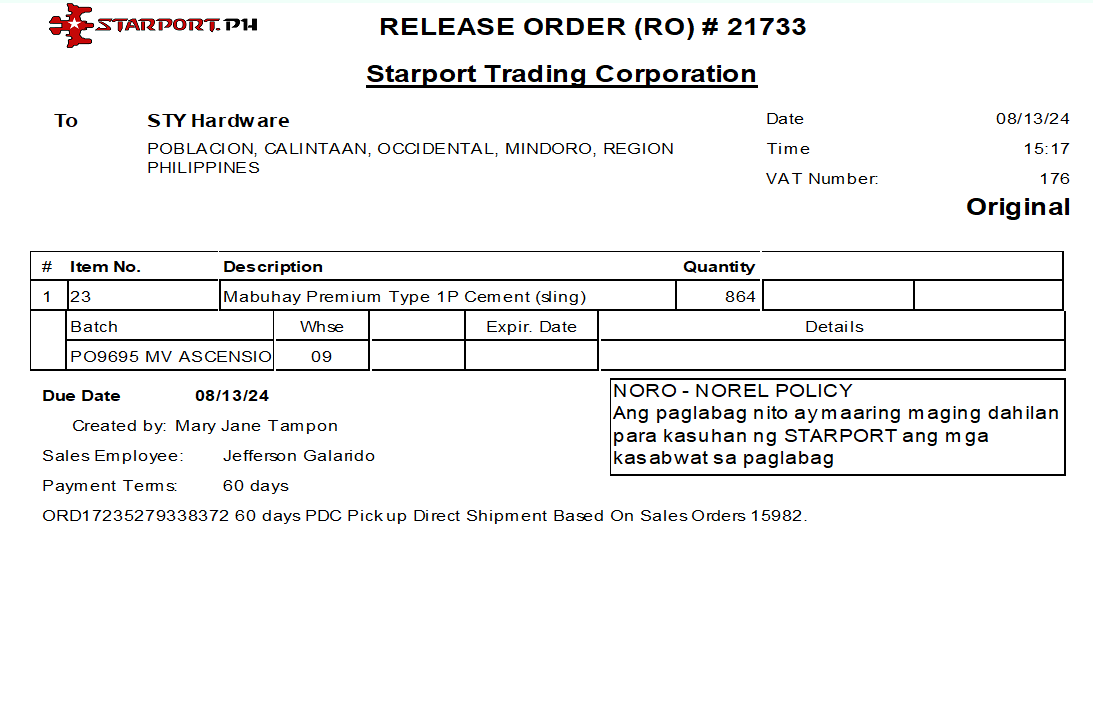 STARPORT.PH

RELEASE ORDER (RO) # 21733

Starport Trading Corporation

To
STY Hardware
POBLACION, CALINTAAN, OCCIDENTAL, MINDORO, REGION PHILIPPINES

Date 08/13/24
Time 15:17
VAT Number: 176

Original

| # | Item No. | Description | Quantity | | |
|---|---|---|---|---|---|
| 1 | 23 | Mabuhay Premium Type 1P Cement (sling) | 864 | | |

| Batch | Whse | | Expir. Date | Details |
|---|---|---|---|---|
| PO9695 MV ASCENSIO | 09 | | | |

Due Date 08/13/24

Created by: Mary Jane Tampon

Sales Employee: Jefferson Galarido

Payment Terms: 60 days

ORD17235279338372 60 days PDC Pick up Direct Shipment Based On Sales Orders 15982.

NORO - NOREL POLICY
Ang paglabag nito ay maaring maging dahilan para kasuhan ng STARPORT ang mga kasabwat sa paglabag